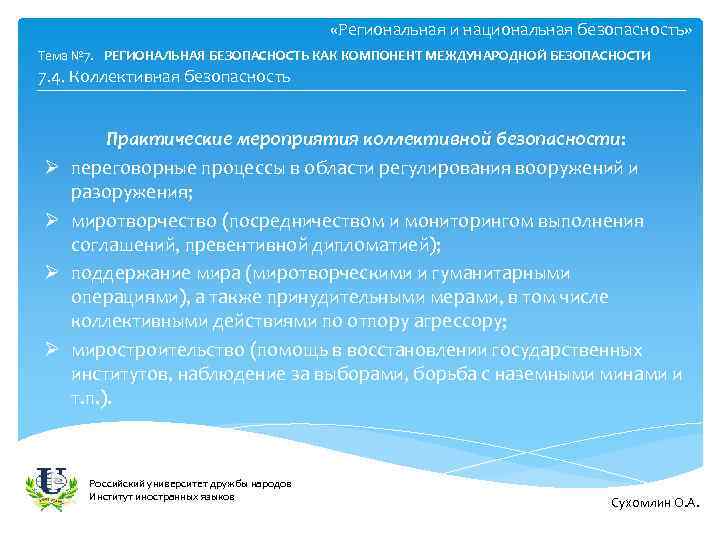 «Региональная и национальная безопасность»

Тема №7. РЕГИОНАЛЬНАЯ БЕЗОПАСНОСТЬ КАК КОМПОНЕНТ МЕЖДУНАРОДНОЙ БЕЗОПАСНОСТИ

7.4. Коллективная безопасность

Практические мероприятия коллективной безопасности:

➢ переговорные процессы в области регулирования вооружений и разоружения;

➢ миротворчество (посредничеством и мониторингом выполнения соглашений, превентивной дипломатией);

➢ поддержание мира (миротворческими и гуманитарными операциями), а также принудительными мерами, в том числе коллективными действиями по отпору агрессору;

➢ миростроительство (помощь в восстановлении государственных институтов, наблюдение за выборами, борьба с наземными минами и т.п.).

Российский университет дружбы народов
Институт иностранных языков

Сухомлин О.А.